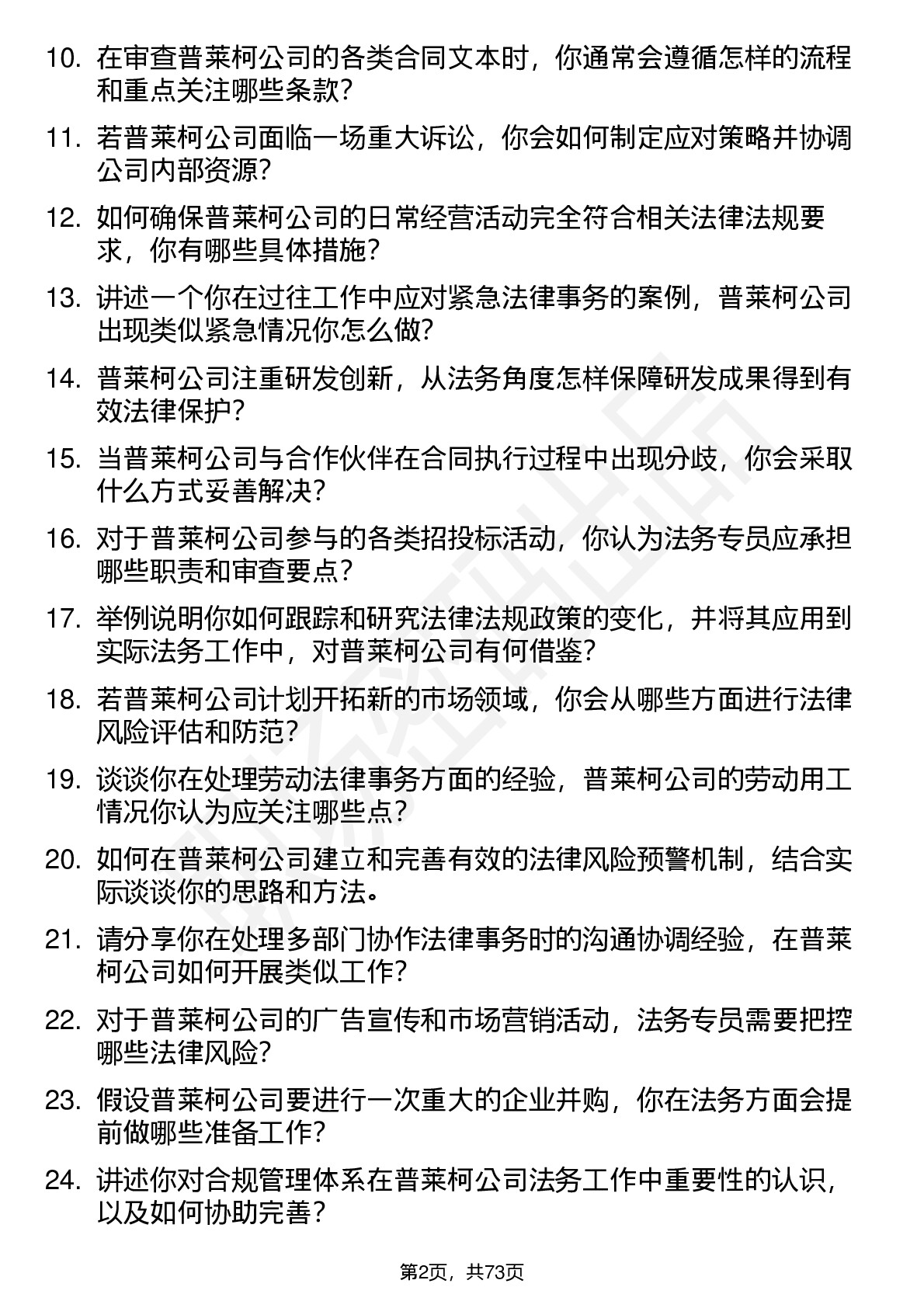 10. 在审查普莱柯公司的各类合同文本时，你通常会遵循怎样的流程和重点关注哪些条款？

11. 若普莱柯公司面临一场重大诉讼，你会如何制定应对策略并协调公司内部资源？

12. 如何确保普莱柯公司的日常经营活动完全符合相关法律法规要求，你有哪些具体措施？

13. 讲述一个你在过往工作中应对紧急法律事务的案例，普莱柯公司出现类似紧急情况你怎么做？

14. 普莱柯公司注重研发创新，从法务角度怎样保障研发成果得到有效法律保护？

15. 当普莱柯公司与合作伙伴在合同执行过程中出现分歧，你会采取什么方式妥善解决？

16. 对于普莱柯公司参与的各类招投标活动，你认为法务专员应承担哪些职责和审查要点？

17. 举例说明你如何跟踪和研究法律法规政策的变化，并将其应用到实际法务工作中，对普莱柯公司有何借鉴？

18. 若普莱柯公司计划开拓新的市场领域，你会从哪些方面进行法律风险评估和防范？

19. 谈谈你在处理劳动法律事务方面的经验，普莱柯公司的劳动用工情况你认为应关注哪些点？

20. 如何在普莱柯公司建立和完善有效的法律风险预警机制，结合实际谈谈你的思路和方法。

21. 请分享你在处理多部门协作法律事务时的沟通协调经验，在普莱柯公司如何开展类似工作？

22. 对于普莱柯公司的广告宣传和市场营销活动，法务专员需要把控哪些法律风险？

23. 假设普莱柯公司要进行一次重大的企业并购，你在法务方面会提前做哪些准备工作？

24. 讲述你对合规管理体系在普莱柯公司法务工作中重要性的认识，以及如何协助完善？

第2页，共73页